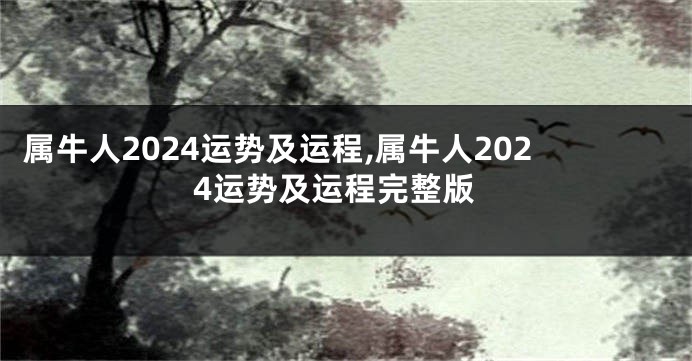 属牛人2024运势及运程,属牛人2024运势及运程完整版